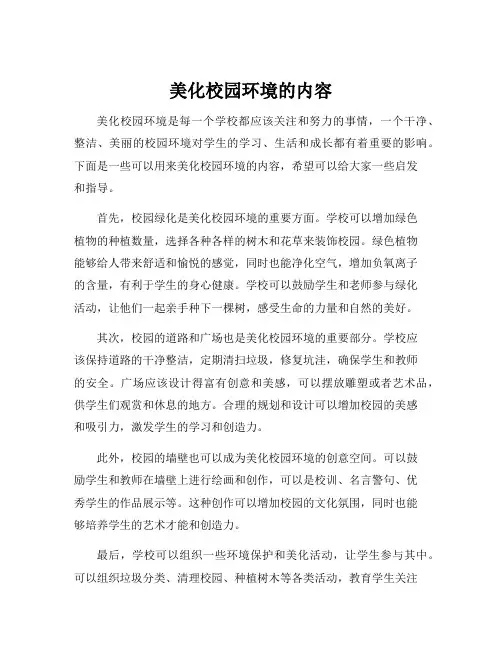 美化校园环境的内容

美化校园环境是每一个学校都应该关注和努力的事情，一个干净、整洁、美丽的校园环境对学生的学习、生活和成长都有着重要的影响。下面是一些可以用来美化校园环境的内容，希望可以给大家一些启发和指导。

首先，校园绿化是美化校园环境的重要方面。学校可以增加绿色植物的种植数量，选择各种各样的树木和花草来装饰校园。绿色植物能够给人带来舒适和愉悦的感觉，同时也能净化空气，增加负氧离子的含量，有利于学生的身心健康。学校可以鼓励学生和老师参与绿化活动，让他们一起亲手种下一棵树，感受生命的力量和自然的美好。

其次，校园的道路和广场也是美化校园环境的重要部分。学校应该保持道路的干净整洁，定期清扫垃圾，修复坑洼，确保学生和教师的安全。广场应该设计得富有创意和美感，可以摆放雕塑或者艺术品，供学生们观赏和休息的地方。合理的规划和设计可以增加校园的美感和吸引力，激发学生的学习和创造力。

此外，校园的墙壁也可以成为美化校园环境的创意空间。可以鼓励学生和教师在墙壁上进行绘画和创作，可以是校训、名言警句、优秀学生的作品展示等。这种创作可以增加校园的文化氛围，同时也能够培养学生的艺术才能和创造力。

最后，学校可以组织一些环境保护和美化活动，让学生参与其中。可以组织垃圾分类、清理校园、种植树木等各类活动，教育学生关注